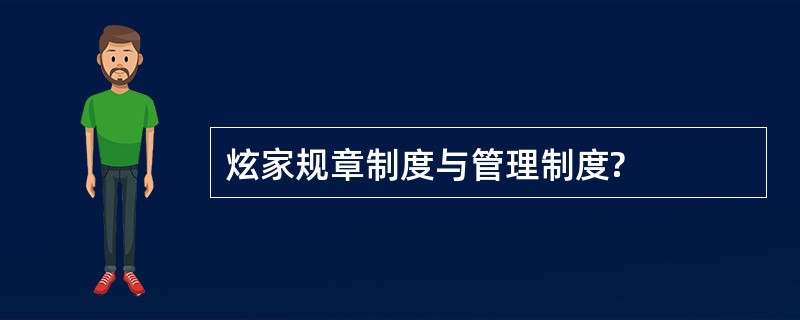 炫家规章制度与管理制度?